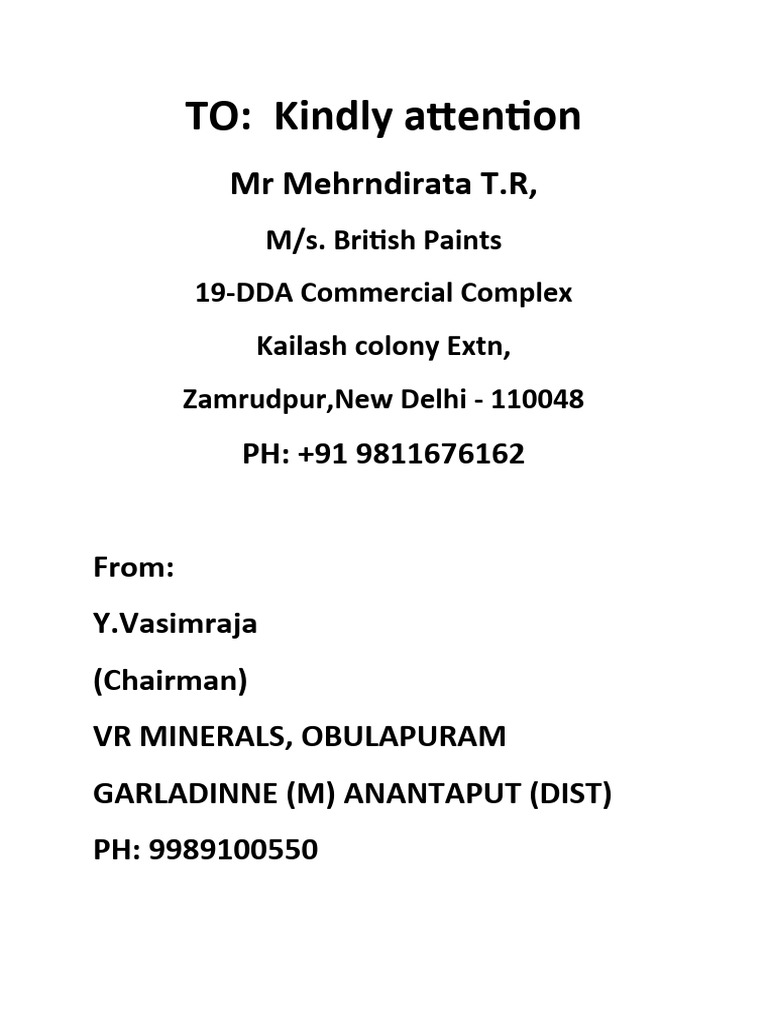 TO: Kindly attention

Mr Mehrndirata T.R,

M/s. British Paints

19-DDA Commercial Complex

Kailash colony Extn,

Zamrudpur,New Delhi - 110048

PH: +91 9811676162

From:

Y.Vasimraja

(Chairman)

VR MINERALS, OBULAPURAM

GARLADINNE (M) ANANTAPUT (DIST)

PH: 9989100550